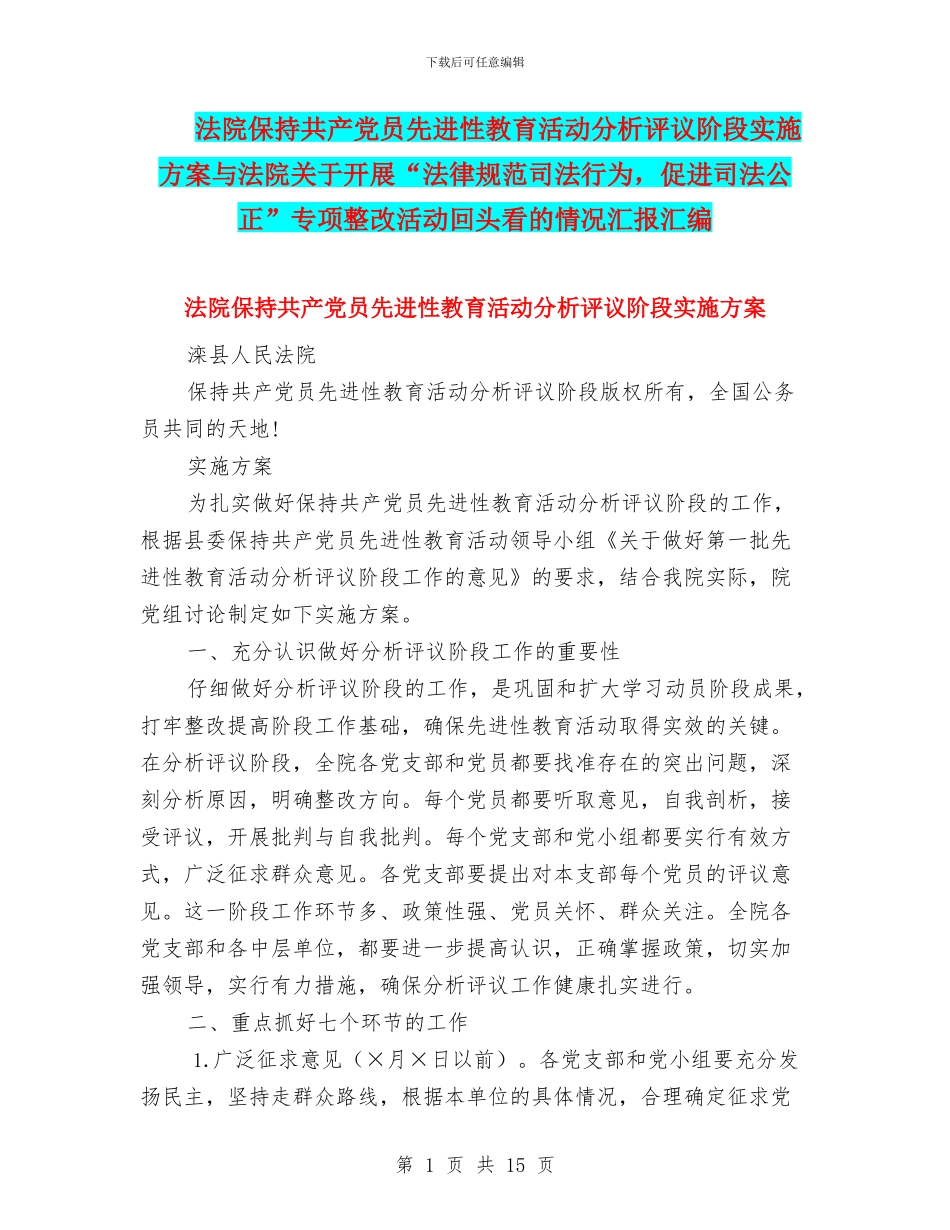 下载后可任意编辑

法院保持共产党员先进性教育活动分析评议阶段实施方案与法院关于开展“法律规范司法行为，促进司法公正”专项整改活动回头看的情况汇报汇编

法院保持共产党员先进性教育活动分析评议阶段实施方案

滦县人民法院

保持共产党员先进性教育活动分析评议阶段版权所有，全国公务员共同的天地!

实施方案

为扎实做好保持共产党员先进性教育活动分析评议阶段的工作，根据县委保持共产党员先进性教育活动领导小组《关于做好第一批先进性教育活动分析评议阶段工作的意见》的要求，结合我院实际，院党组讨论制定如下实施方案。

一、充分认识做好分析评议阶段工作的重要性

仔细做好分析评议阶段的工作，是巩固和扩大学习动员阶段成果，打牢整改提高阶段工作基础，确保先进性教育活动取得实效的关键。在分析评议阶段，全院各党支部和党员都要找准存在的突出问题，深刻分析原因，明确整改方向。每个党员都要听取意见，自我剖析，接受评议，开展批判与自我批判。每个党支部和党小组都要实行有效方式，广泛征求群众意见。各党支部要提出对本支部每个党员的评议意见。这一阶段工作环节多、政策性强、党员关怀、群众关注。全院各党支部和各中层单位，都要进一步提高认识，正确掌握政策，切实加强领导，实行有力措施，确保分析评议工作健康扎实进行。

二、重点抓好七个环节的工作

1.广泛征求意见（×月×日以前）。各党支部和党小组要充分发扬民主，坚持走群众路线，根据本单位的具体情况，合理确定征求党

第 1 页 共 15 页